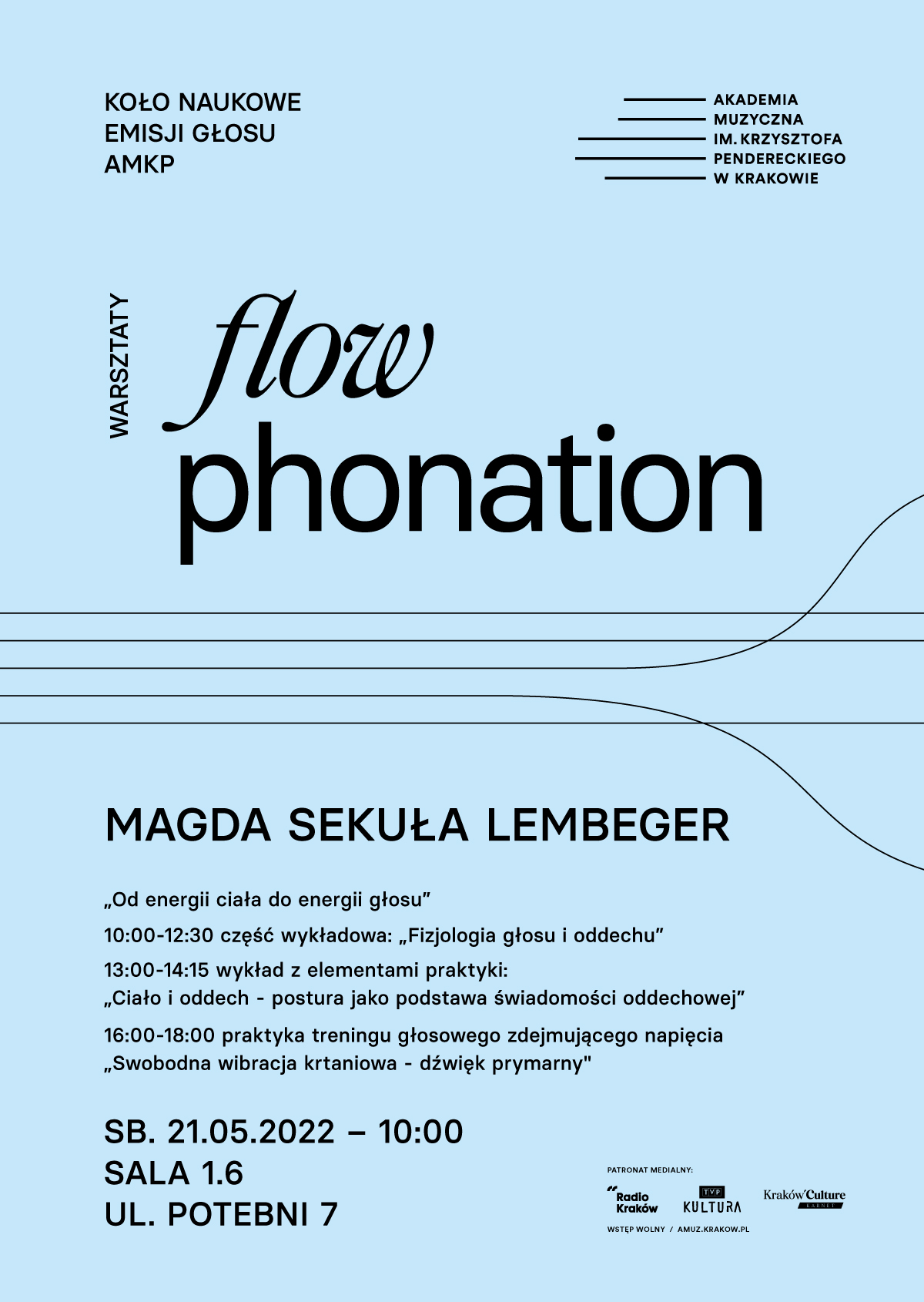 KOŁO NAUKOWE
EMISJI GŁOSU
AMKP

AKADEMIA
MUZYCZNA
IM. KRZYSZTOFA
PENDERECKIEGO
W KRAKOWIE

WARSZTATY

flow
phonation

MAGDA SEKUŁA LEMBEGER

„Od energii ciała do energii głosu"

10:00-12:30 część wykładowa: „Fizjologia głosu i oddechu"

13:00-14:15 wykład z elementami praktyki:
„Ciało i oddech - postura jako podstawa świadomości oddechowej"

16:00-18:00 praktyka treningu głosowego zdejmującego napięcia
„Swobodna wibracja krtaniowa - dźwięk prymarny"

SB. 21.05.2022 – 10:00
SALA 1.6
UL. POTEBNI 7

PATRONAT MEDIALNY:

Radio Kraków
TVP KULTURA
Kraków Culture
KARNET

WSTĘP WOLNY / AMUZ.KRAKOW.PL